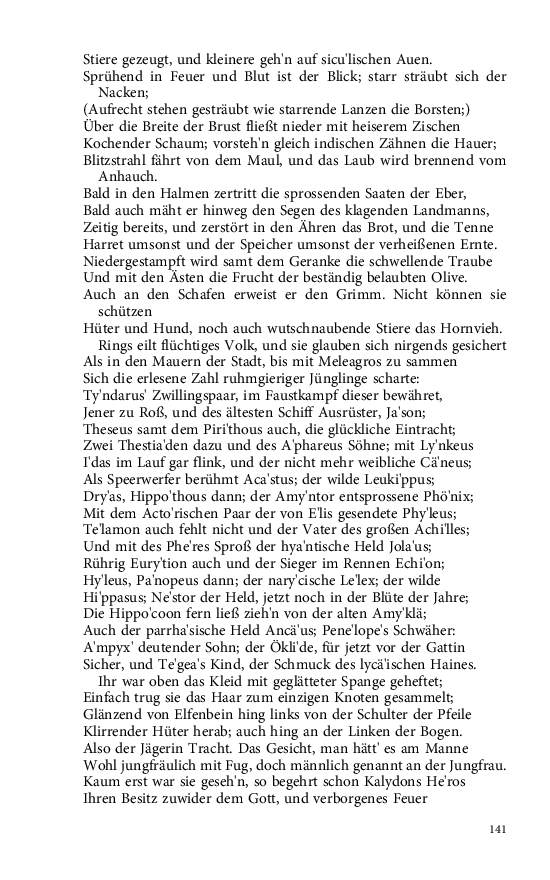 Stiere gezeugt, und kleinere geh'n auf sicu'lischen Auen.
Sprühend in Feuer und Blut ist der Blick; starr sträubt sich der Nacken;
(Aufrecht stehen gesträubt wie starrende Lanzen die Borsten;)
Über die Breite der Brust fließt nieder mit heiserem Zischen
Kochender Schaum; vorsteh'n gleich indischen Zähnen die Hauer;
Blitzstrahl fährt von dem Maul, und das Laub wird brennend vom Anhauch.
Bald in den Halmen zertritt die sprossenden Saaten der Eber,
Bald auch mäht er hinweg den Segen des klagenden Landmanns,
Zeitig bereits, und zerstört in den Ähren das Brot, und die Tenne
Harret umsonst und der Speicher umsonst der verheißenen Ernte.
Niedergestampft wird samt dem Geranke die schwellende Traube
Und mit den Ästen die Frucht der beständig belaubten Olive.
Auch an den Schafen erweist er den Grimm. Nicht können sie schützen
Hüter und Hund, noch auch wutschnaubende Stiere das Hornvieh.
Rings eilt flüchtiges Volk, und sie glauben sich nirgends gesichert
Als in den Mauern der Stadt, bis mit Meleagros zu sammen
Sich die erlesene Zahl ruhmgieriger Jünglinge scharte:
Ty'ndarus' Zwillingspaar, im Faustkampf dieser bewähret,
Jener zu Roß, und des ältesten Schiff Ausrüster, Ja'son;
Theseus samt dem Piri'thous auch, die glückliche Eintracht;
Zwei Thestia'den dazu und des A'phareus Söhne; mit Ly'nkeus
I'das im Lauf gar flink, und der nicht mehr weibliche Cä'neus;
Als Speerwerfer berühmt Aca'stus; der wilde Leuki'ppus;
Dry'as, Hippo'thous dann; der Amy'ntor entsprossene Phö'nix;
Mit dem Acto'rischen Paar der von E'lis gesendete Phy'leus;
Te'lamon auch fehlt nicht und der Vater des großen Achi'lles;
Und mit des Phe'res Sproß der hya'ntische Held Jola'us;
Rührig Eury'tion auch und der Sieger im Rennen Echi'on;
Hy'leus, Pa'nopeus dann; der nary'cische Le'lex; der wilde
Hi'ppasus; Ne'stor der Held, jetzt noch in der Blüte der Jahre;
Die Hippo'coon fern ließ zieh'n von der alten Amy'klä;
Auch der parrha'sische Held Ancä'us; Pene'lope's Schwäher:
A'mpyx' deutender Sohn; der Ökli'de, für jetzt vor der Gattin
Sicher, und Te'gea's Kind, der Schmuck des lycä'ischen Haines.
Ihr war oben das Kleid mit geglätteter Spange geheftet;
Einfach trug sie das Haar zum einzigen Knoten gesammelt;
Glänzend von Elfenbein hing links von der Schulter der Pfeile
Klirrender Hüter herab; auch hing an der Linken der Bogen.
Also der Jägerin Tracht. Das Gesicht, man hätt' es am Manne
Wohl jungfräulich mit Fug, doch männlich genannt an der Jungfrau.
Kaum erst war sie geseh'n, so begehrt schon Kalydons He'ros
Ihren Besitz zuwider dem Gott, und verborgenes Feuer

141